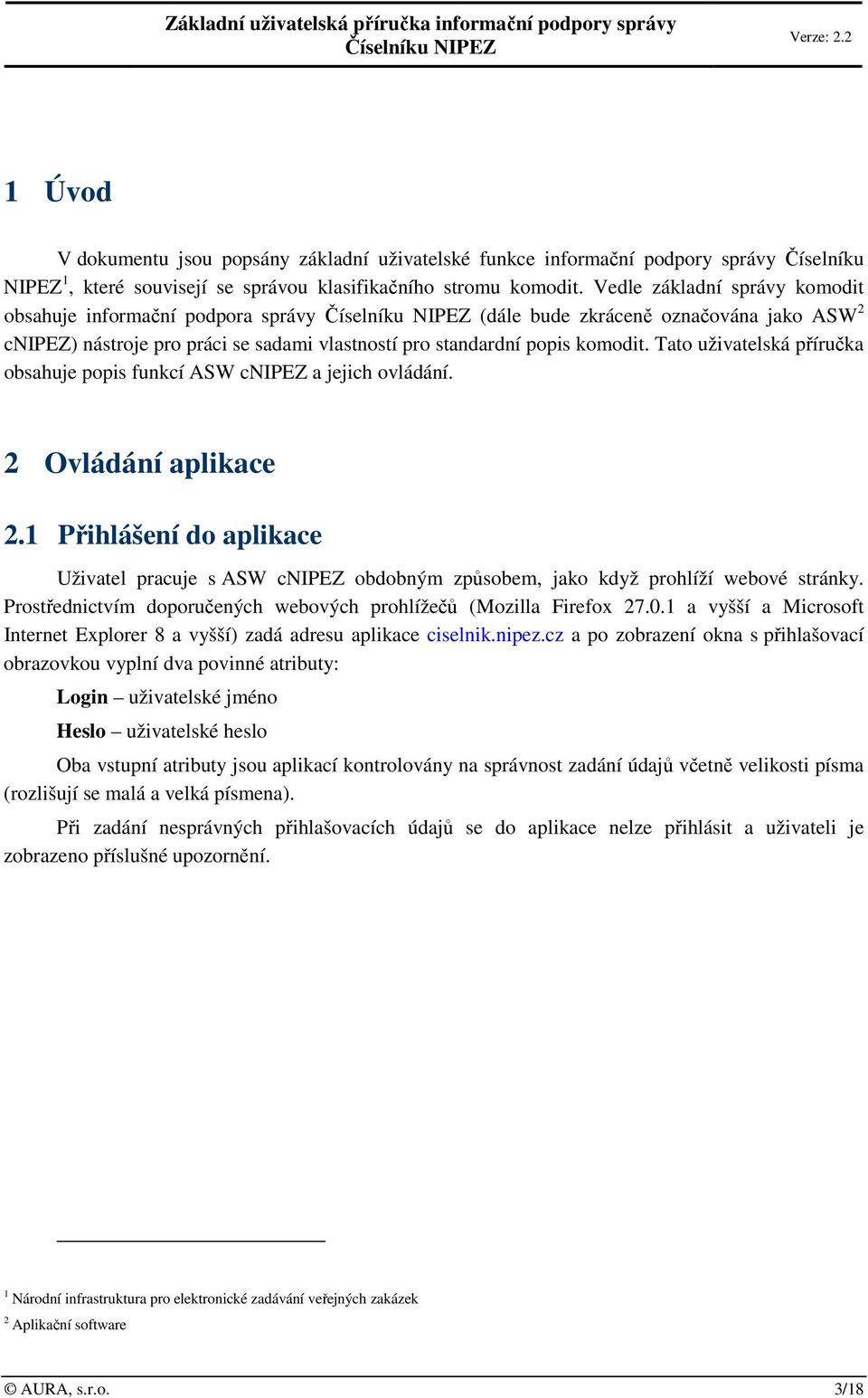 Základní uživatelská příručka informační podpory správy Číselníku NIPEZ

Verze: 2.2

1 Úvod

V dokumentu jsou popsány základní uživatelské funkce informační podpory správy Číselníku NIPEZ$^1$, které souvisejí se správou klasifikačního stromu komodit. Vedle základní správy komodit obsahuje informační podpora správy Číselníku NIPEZ (dále bude zkráceně označována jako ASW$^2$ cNIPEZ) nástroje pro práci se sadami vlastností pro standardní popis komodit. Tato uživatelská příručka obsahuje popis funkcí ASW cNIPEZ a jejich ovládání.

2 Ovládání aplikace

2.1 Přihlášení do aplikace

Uživatel pracuje s ASW cNIPEZ obdobným způsobem, jako když prohlíží webové stránky. Prostřednictvím doporučených webových prohlížečů (Mozilla Firefox 27.0.1 a vyšší a Microsoft Internet Explorer 8 a vyšší) zadá adresu aplikace ciselnik.nipez.cz a po zobrazení okna s přihlašovací obrazovkou vyplní dva povinné atributy:

Login – uživatelské jméno

Heslo – uživatelské heslo

Oba vstupní atributy jsou aplikací kontrolovány na správnost zadání údajů včetně velikosti písma (rozlišují se malá a velká písmena).

Při zadání nesprávných přihlašovacích údajů se do aplikace nelze přihlásit a uživateli je zobrazeno příslušné upozornění.

$^1$ Národní infrastruktura pro elektronické zadávání veřejných zakázek

$^2$ Aplikační software

© AURA, s.r.o.

3/18